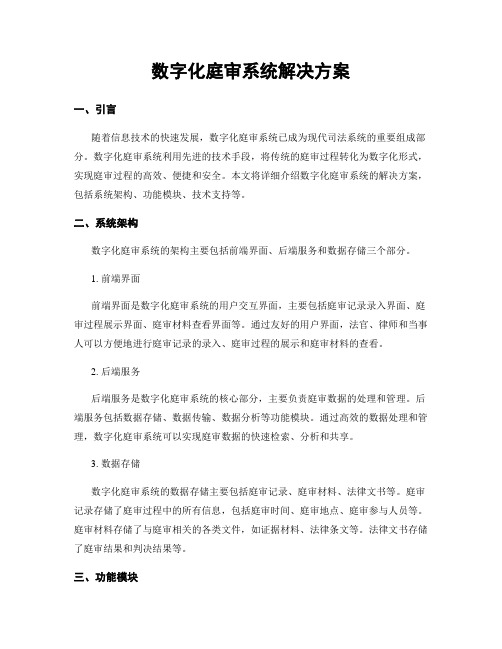 数字化庭审系统解决方案

一、引言

随着信息技术的快速发展，数字化庭审系统已成为现代司法系统的重要组成部分。数字化庭审系统利用先进的技术手段，将传统的庭审过程转化为数字化形式，实现庭审过程的高效、便捷和安全。本文将详细介绍数字化庭审系统的解决方案，包括系统架构、功能模块、技术支持等。

二、系统架构

数字化庭审系统的架构主要包括前端界面、后端服务和数据存储三个部分。

1. 前端界面

前端界面是数字化庭审系统的用户交互界面，主要包括庭审记录录入界面、庭审过程展示界面、庭审材料查看界面等。通过友好的用户界面，法官、律师和当事人可以方便地进行庭审记录的录入、庭审过程的展示和庭审材料的查看。

2. 后端服务

后端服务是数字化庭审系统的核心部分，主要负责庭审数据的处理和管理。后端服务包括数据存储、数据传输、数据分析等功能模块。通过高效的数据处理和管理，数字化庭审系统可以实现庭审数据的快速检索、分析和共享。

3. 数据存储

数字化庭审系统的数据存储主要包括庭审记录、庭审材料、法律文书等。庭审记录存储了庭审过程中的所有信息，包括庭审时间、庭审地点、庭审参与人员等。庭审材料存储了与庭审相关的各类文件，如证据材料、法律条文等。法律文书存储了庭审结果和判决结果等。

三、功能模块